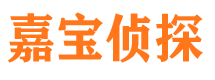 嘉宝侦探